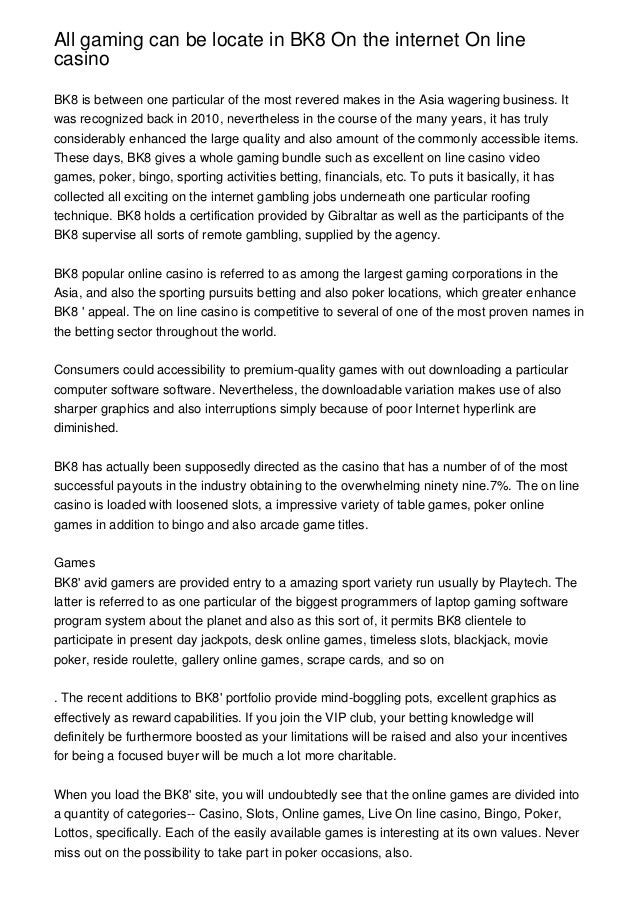 All gaming can be locate in BK8 On the internet On line casino

BK8 is between one particular of the most revered makes in the Asia wagering business. It was recognized back in 2010, nevertheless in the course of the many years, it has truly considerably enhanced the large quality and also amount of the commonly accessible items. These days, BK8 gives a whole gaming bundle such as excellent on line casino video games, poker, bingo, sporting activities betting, financials, etc. To puts it basically, it has collected all exciting on the internet gambling jobs underneath one particular roofing technique. BK8 holds a certification provided by Gibraltar as well as the participants of the BK8 supervise all sorts of remote gambling, supplied by the agency.

BK8 popular online casino is referred to as among the largest gaming corporations in the Asia, and also the sporting pursuits betting and also poker locations, which greater enhance BK8 ' appeal. The on line casino is competitive to several of one of the most proven names in the betting sector throughout the world.

Consumers could accessibility to premium-quality games with out downloading a particular computer software software. Nevertheless, the downloadable variation makes use of also sharper graphics and also interruptions simply because of poor Internet hyperlink are diminished.

BK8 has actually been supposedly directed as the casino that has a number of of the most successful payouts in the industry obtaining to the overwhelming ninety nine.7%. The on line casino is loaded with loosened slots, a impressive variety of table games, poker online games in addition to bingo and also arcade game titles.

Games
BK8' avid gamers are provided entry to a amazing sport variety run usually by Playtech. The latter is referred to as one particular of the biggest programmers of laptop gaming software program system about the planet and also as this sort of, it permits BK8 clientele to participate in present day jackpots, desk online games, timeless slots, blackjack, movie poker, reside roulette, gallery online games, scrape cards, and so on

. The recent additions to BK8' portfolio provide mind-boggling pots, excellent graphics as effectively as reward capabilities. If you join the VIP club, your betting knowledge will definitely be furthermore boosted as your limitations will be raised and also your incentives for being a focused buyer will be much a lot more charitable.

When you load the BK8' site, you will undoubtedly see that the online games are divided into a quantity of categories-- Casino, Slots, Online games, Live On line casino, Bingo, Poker, Lottos, specifically. Each of the easily available games is interesting at its own values. Never miss out on the possibility to take part in poker occasions, also.